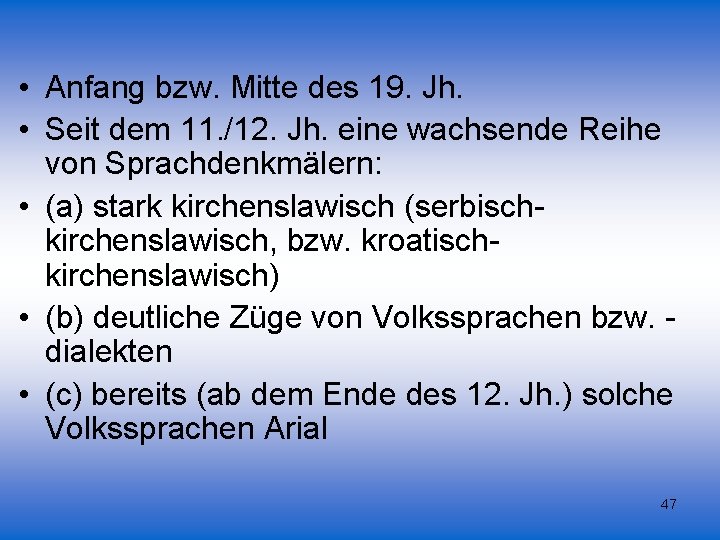 • Anfang bzw. Mitte des 19. Jh.
• Seit dem 11./12. Jh. eine wachsende Reihe von Sprachdenkmälern:
• (a) stark kirchenslawisch (serbisch-kirchenslawisch, bzw. kroatisch-kirchenslawisch)
• (b) deutliche Züge von Volkssprachen bzw. -dialekten
• (c) bereits (ab dem Ende des 12. Jh.) solche Volkssprachen Arial

47